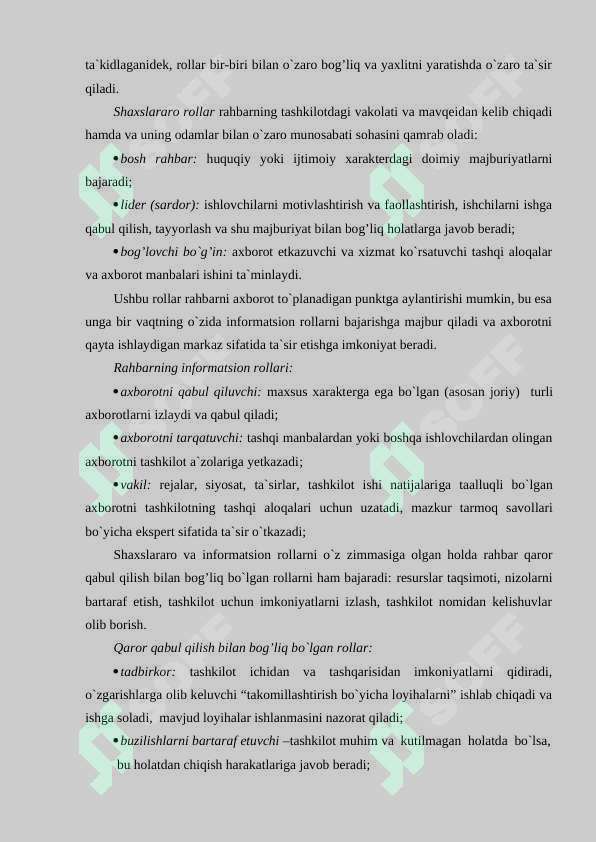 ta`kidlaganidek, rollar bir-biri bilan o`zaro bog’liq va yaxlitni yaratishda o`zaro ta`sir qiladi.

Shaxslararo rollar rahbarning tashkilotdagi vakolati va mavqeidan kelib chiqadi hamda va uning odamlar bilan o`zaro munosabati sohasini qamrab oladi:

• bosh rahbar: huquqiy yoki ijtimoiy xarakterdagi doimiy majburiyatlarni bajaradi;

• lider (sardor): ishlovchilarni motivlashtirish va faollashtirish, ishchilarni ishga qabul qilish, tayyorlash va shu majburiyat bilan bog’liq holatlarga javob beradi;

• bog’lovchi bo`g’in: axborot etkazuvchi va xizmat ko`rsatuvchi tashqi aloqalar va axborot manbalari ishini ta`minlaydi.

Ushbu rollar rahbarni axborot to`planadigan punktga aylantirishi mumkin, bu esa unga bir vaqtning o`zida informatsion rollarni bajarishga majbur qiladi va axborotni qayta ishlaydigan markaz sifatida ta`sir etishga imkoniyat beradi.

Rahbarning informatsion rollari:

• axborotni qabul qiluvchi: maxsus xarakterga ega bo`lgan (asosan joriy) turli axborotlarni izlaydi va qabul qiladi;

• axborotni tarqatuvchi: tashqi manbalardan yoki boshqa ishlovchilardan olingan axborotni tashkilot a`zolariga yetkazadi;

• vakil: rejalar, siyosat, ta`sirlar, tashkilot ishi natijalariga taalluqli bo`lgan axborotni tashkilotning tashqi aloqalari uchun uzatadi, mazkur tarmoq savollari bo`yicha ekspert sifatida ta`sir o`tkazadi;

Shaxslararo va informatsion rollarni o`z zimmasiga olgan holda rahbar qaror qabul qilish bilan bog’liq bo`lgan rollarni ham bajaradi: resurslar taqsimoti, nizolarni bartaraf etish, tashkilot uchun imkoniyatlarni izlash, tashkilot nomidan kelishuvlar olib borish.

Qaror qabul qilish bilan bog’liq bo`lgan rollar:

• tadbirkor: tashkilot ichidan va tashqarisidan imkoniyatlarni qidiradi, o`zgarishlarga olib keluvchi “takomillashtirish bo`yicha loyihalarni” ishlab chiqadi va ishga soladi, mavjud loyihalar ishlanmasini nazorat qiladi;

• buzilishlarni bartaraf etuvchi –tashkilot muhim va kutilmagan holatda bo`lsa, bu holatdan chiqish harakatlariga javob beradi;